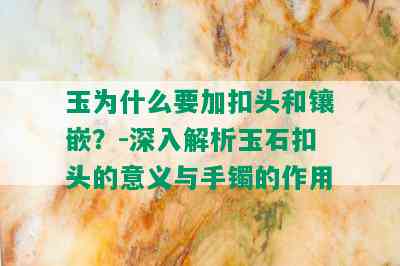 玉为什么要加扣头和镶嵌？-深入解析玉石扣头的意义与手镯的作用